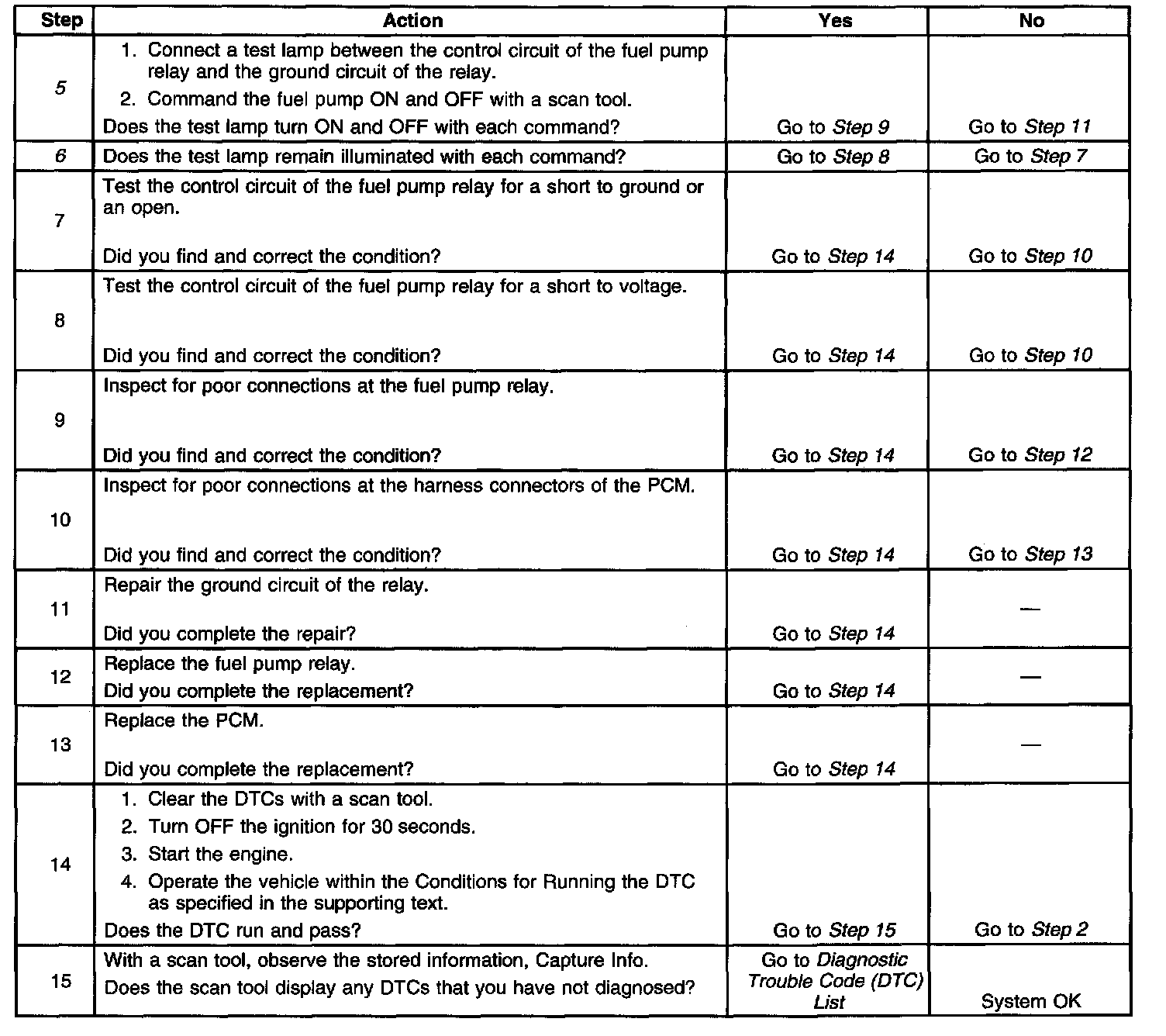 | Step | Action | Yes | No |
|---|---|---|---|
| 5 | 1. Connect a test lamp between the control circuit of the fuel pump relay and the ground circuit of the relay. 2. Command the fuel pump ON and OFF with a scan tool. Does the test lamp turn ON and OFF with each command? | Go to Step 9 | Go to Step 11 |
| 6 | Does the test lamp remain illuminated with each command? | Go to Step 8 | Go to Step 7 |
| 7 | Test the control circuit of the fuel pump relay for a short to ground or an open. Did you find and correct the condition? | Go to Step 14 | Go to Step 10 |
| 8 | Test the control circuit of the fuel pump relay for a short to voltage. Did you find and correct the condition? | Go to Step 14 | Go to Step 10 |
| 9 | Inspect for poor connections at the fuel pump relay. Did you find and correct the condition? | Go to Step 14 | Go to Step 12 |
| 10 | Inspect for poor connections at the harness connectors of the PCM. Did you find and correct the condition? | Go to Step 14 | Go to Step 13 |
| 11 | Repair the ground circuit of the relay. Did you complete the repair? | Go to Step 14 | — |
| 12 | Replace the fuel pump relay. Did you complete the replacement? | Go to Step 14 | — |
| 13 | Replace the PCM. Did you complete the replacement? | Go to Step 14 | — |
| 14 | 1. Clear the DTCs with a scan tool. 2. Turn OFF the ignition for 30 seconds. 3. Start the engine. 4. Operate the vehicle within the Conditions for Running the DTC as specified in the supporting text. Does the DTC run and pass? | Go to Step 15 | Go to Step 2 |
| 15 | With a scan tool, observe the stored information, Capture Info. Does the scan tool display any DTCs that you have not diagnosed? | Go to Diagnostic Trouble Code (DTC) List | System OK |